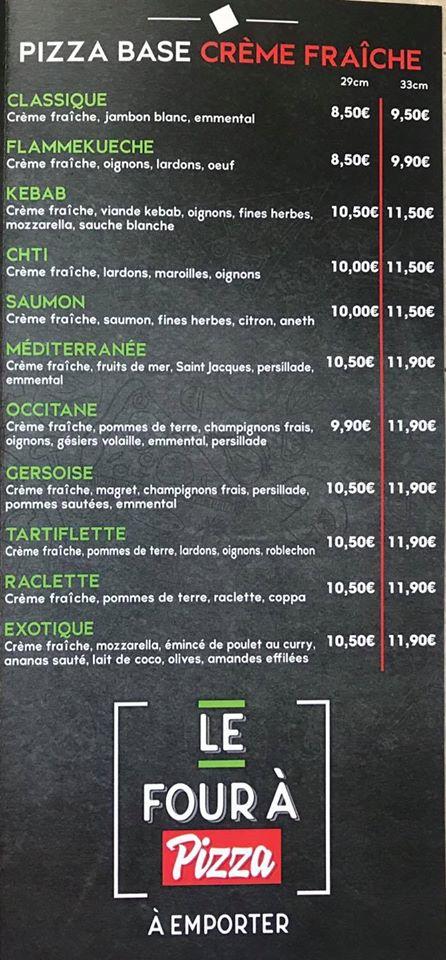 PIZZA BASE CRÈME FRAÎCHE

| | 29cm | 33cm |
|---|---|---|
| CLASSIQUE<br>Crème fraîche, jambon blanc, emmental | 8,50€ | 9,50€ |
| FLAMMEKUECHE<br>Crème fraîche, oignons, lardons, oeuf | 8,50€ | 9,90€ |
| KEBAB<br>Crème fraîche, viande kebab, oignons, fines herbes, mozzarella, sauche blanche | 10,50€ | 11,50€ |
| CHTI<br>Crème fraîche, lardons, maroilles, oignons | 10,00€ | 11,50€ |
| SAUMON<br>Crème fraîche, saumon, fines herbes, citron, aneth | 10,00€ | 11,50€ |
| MÉDITERRANÉE<br>Crème fraîche, fruits de mer, Saint Jacques, persillade, emmental | 10,50€ | 11,90€ |
| OCCITANE<br>Crème fraîche, pommes de terre, champignons frais, oignons, gésiers volaille, emmental, persillade | 9,90€ | 11,90€ |
| GERSOISE<br>Crème fraîche, magret, champignons frais, persillade, pommes sautées, emmental | 10,50€ | 11,90€ |
| TARTIFLETTE<br>Crème fraîche, pommes de terre, lardons, oignons, roblechon | 10,50€ | 11,90€ |
| RACLETTE<br>Crème fraîche, pommes de terre, raclette, coppa | 10,50€ | 11,90€ |
| EXOTIQUE<br>Crème fraîche, mozzarella, émincé de poulet au curry, ananas sauté, lait de coco, olives, amandes effilées | 10,50€ | 11,90€ |

LE FOUR À Pizza

À EMPORTER